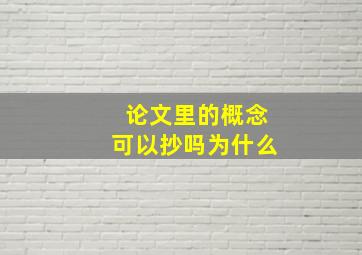 论文里的概念
可以抄吗为什么